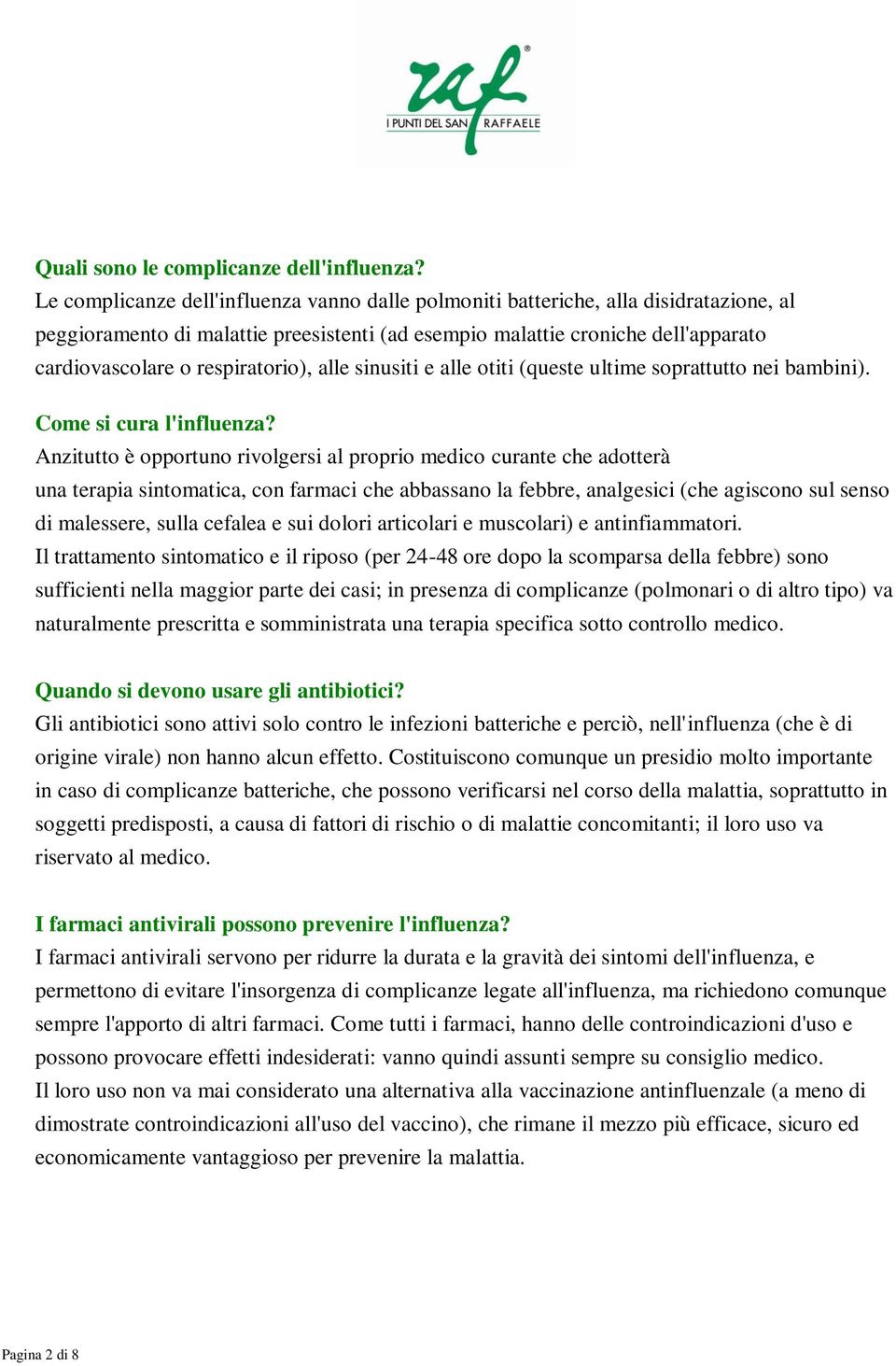 raf®
I PUNTI DEL SAN RAFFAELE

Quali sono le complicanze dell'influenza?
Le complicanze dell'influenza vanno dalle polmoniti batteriche, alla disidratazione, al peggioramento di malattie preesistenti (ad esempio malattie croniche dell'apparato cardiovascolare o respiratorio), alle sinusiti e alle otiti (queste ultime soprattutto nei bambini).

Come si cura l'influenza?
Anzitutto è opportuno rivolgersi al proprio medico curante che adotterà una terapia sintomatica, con farmaci che abbassano la febbre, analgesici (che agiscono sul senso di malessere, sulla cefalea e sui dolori articolari e muscolari) e antinfiammatori.
Il trattamento sintomatico e il riposo (per 24-48 ore dopo la scomparsa della febbre) sono sufficienti nella maggior parte dei casi; in presenza di complicanze (polmonari o di altro tipo) va naturalmente prescritta e somministrata una terapia specifica sotto controllo medico.

Quando si devono usare gli antibiotici?
Gli antibiotici sono attivi solo contro le infezioni batteriche e perciò, nell'influenza (che è di origine virale) non hanno alcun effetto. Costituiscono comunque un presidio molto importante in caso di complicanze batteriche, che possono verificarsi nel corso della malattia, soprattutto in soggetti predisposti, a causa di fattori di rischio o di malattie concomitanti; il loro uso va riservato al medico.

I farmaci antivirali possono prevenire l'influenza?
I farmaci antivirali servono per ridurre la durata e la gravità dei sintomi dell'influenza, e permettono di evitare l'insorgenza di complicanze legate all'influenza, ma richiedono comunque sempre l'apporto di altri farmaci. Come tutti i farmaci, hanno delle controindicazioni d'uso e possono provocare effetti indesiderati: vanno quindi assunti sempre su consiglio medico.
Il loro uso non va mai considerato una alternativa alla vaccinazione antinfluenzale (a meno di dimostrate controindicazioni all'uso del vaccino), che rimane il mezzo più efficace, sicuro ed economicamente vantaggioso per prevenire la malattia.

Pagina 2 di 8